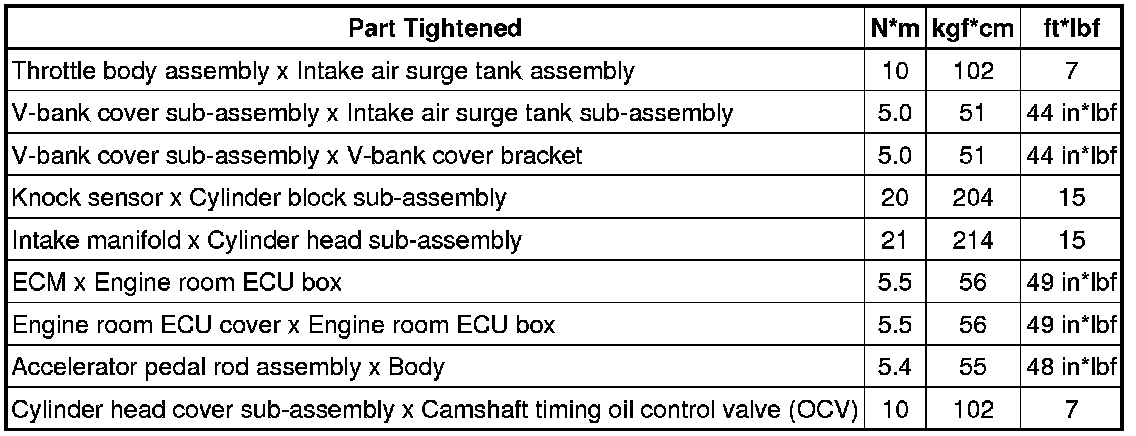 | Part Tightened | N*m | kgf*cm | ft*lbf |
|---|---|---|---|
| Throttle body assembly x Intake air surge tank assembly | 10 | 102 | 7 |
| V-bank cover sub-assembly x Intake air surge tank sub-assembly | 5.0 | 51 | 44 in*lbf |
| V-bank cover sub-assembly x V-bank cover bracket | 5.0 | 51 | 44 in*lbf |
| Knock sensor x Cylinder block sub-assembly | 20 | 204 | 15 |
| Intake manifold x Cylinder head sub-assembly | 21 | 214 | 15 |
| ECM x Engine room ECU box | 5.5 | 56 | 49 in*lbf |
| Engine room ECU cover x Engine room ECU box | 5.5 | 56 | 49 in*lbf |
| Accelerator pedal rod assembly x Body | 5.4 | 55 | 48 in*lbf |
| Cylinder head cover sub-assembly x Camshaft timing oil control valve (OCV) | 10 | 102 | 7 |